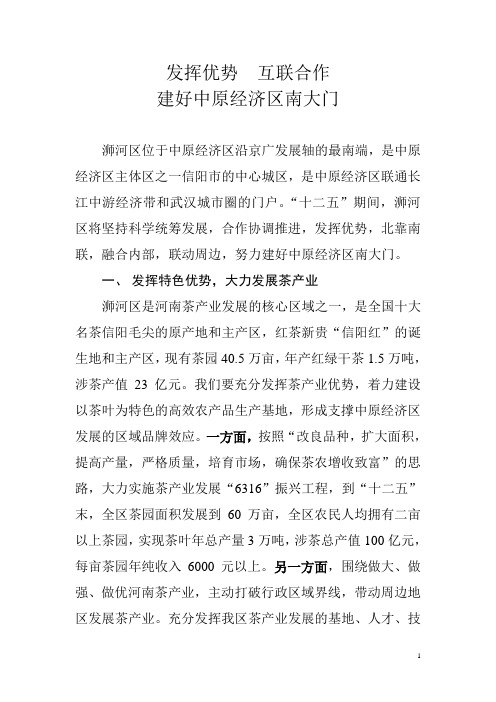 发挥优势　互联合作
建好中原经济区南大门

浉河区位于中原经济区沿京广发展轴的最南端，是中原经济区主体区之一信阳市的中心城区，是中原经济区联通长江中游经济带和武汉城市圈的门户。“十二五”期间，浉河区将坚持科学统筹发展，合作协调推进，发挥优势，北靠南联，融合内部，联动周边，努力建好中原经济区南大门。

一、 发挥特色优势，大力发展茶产业

浉河区是河南茶产业发展的核心区域之一，是全国十大名茶信阳毛尖的原产地和主产区，红茶新贵“信阳红”的诞生地和主产区，现有茶园 40.5 万亩，年产红绿干茶 1.5 万吨，涉茶产值 23 亿元。我们要充分发挥茶产业优势，着力建设以茶叶为特色的高效农产品生产基地，形成支撑中原经济区发展的区域品牌效应。一方面，按照“改良品种，扩大面积，提高产量，严格质量，培育市场，确保茶农增收致富”的思路，大力实施茶产业发展“6316”振兴工程，到“十二五”末，全区茶园面积发展到 60 万亩，全区农民人均拥有二亩以上茶园，实现茶叶年总产量 3 万吨，涉茶总产值 100 亿元，每亩茶园年纯收入 6000 元以上。另一方面，围绕做大、做强、做优河南茶产业，主动打破行政区域界线，带动周边地区发展茶产业。充分发挥我区茶产业发展的基地、人才、技

1